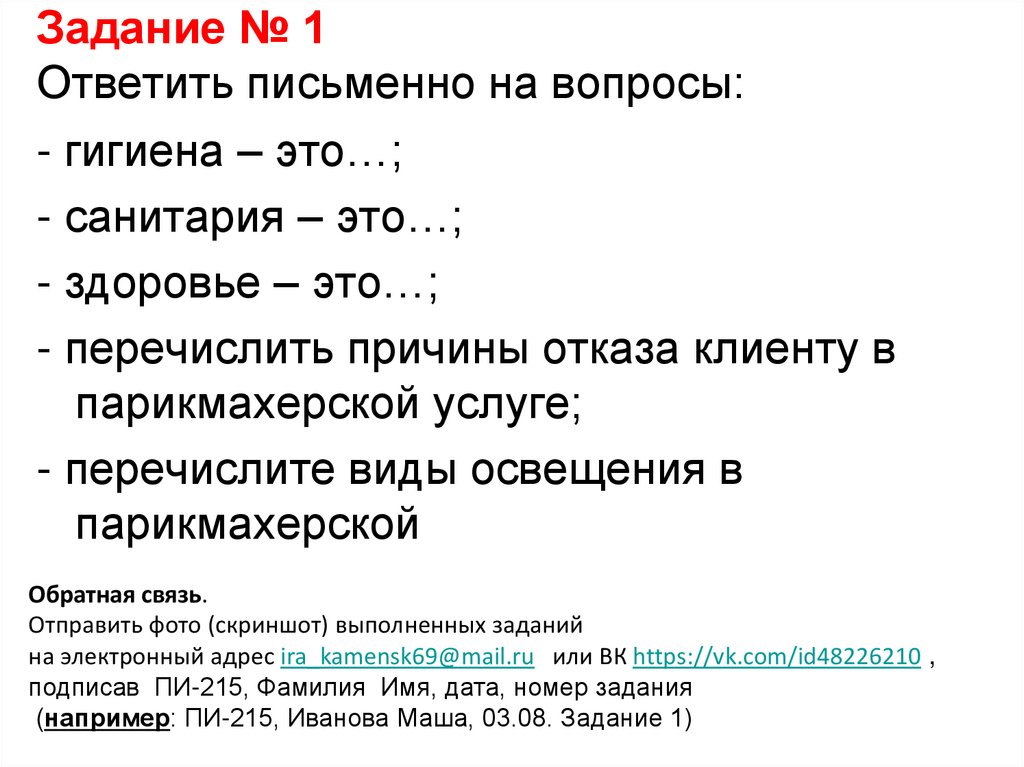 Задание № 1
Ответить письменно на вопросы:
- гигиена – это…;
- санитария – это…;
- здоровье – это…;
- перечислить причины отказа клиенту в парикмахерской услуге;
- перечислите виды освещения в парикмахерской

Обратная связь.
Отправить фото (скриншот) выполненных заданий на электронный адрес ira_kamensk69@mail.ru или ВК https://vk.com/id48226210 , подписав ПИ-215, Фамилия Имя, дата, номер задания (например: ПИ-215, Иванова Маша, 03.08. Задание 1)